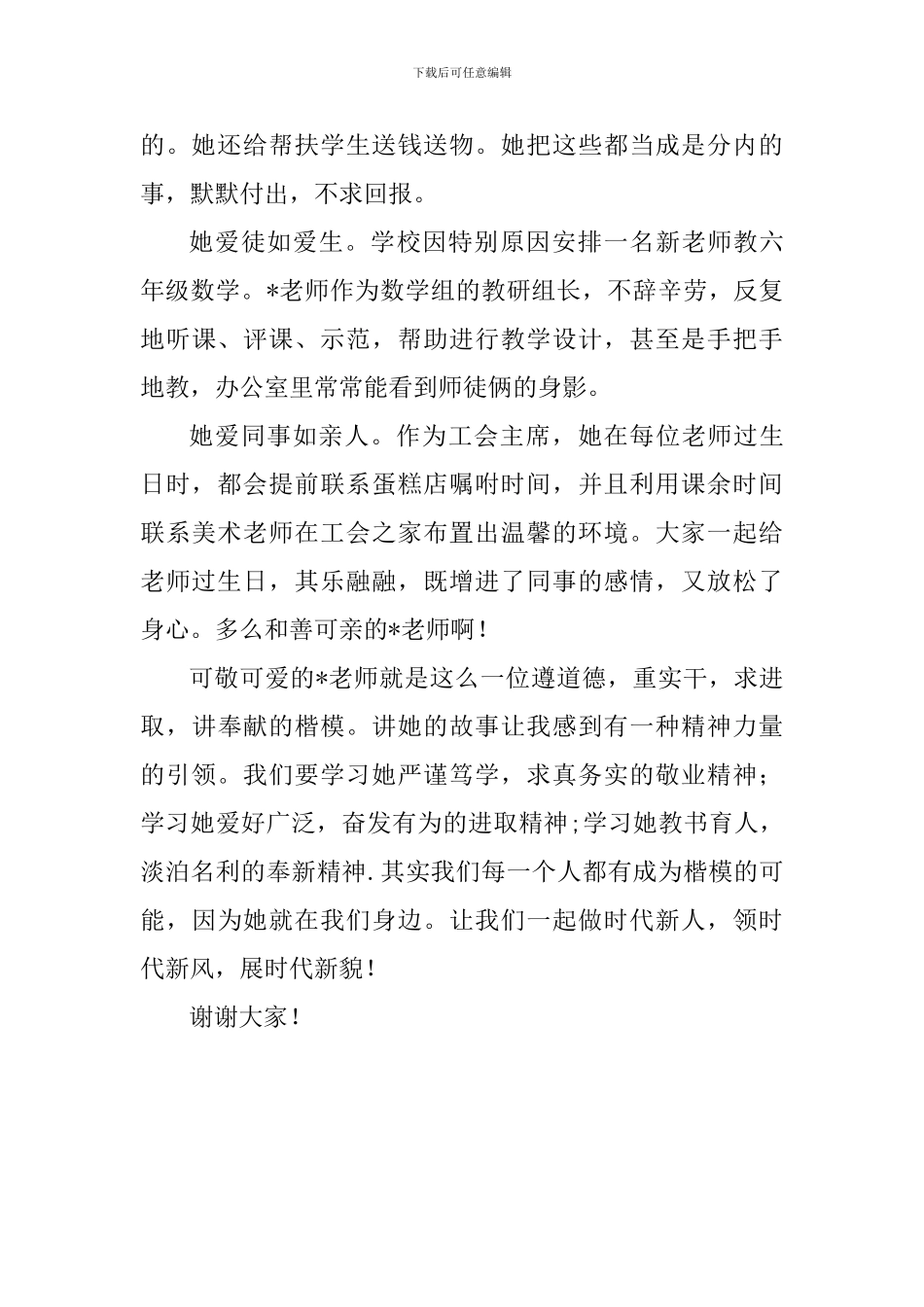 下载后可任意编辑

的。她还给帮扶学生送钱送物。她把这些都当成是分内的事，默默付出，不求回报。

她爱徒如爱生。学校因特别原因安排一名新老师教六年级数学。*老师作为数学组的教研组长，不辞辛劳，反复地听课、评课、示范，帮助进行教学设计，甚至是手把手地教，办公室里常常能看到师徒俩的身影。

她爱同事如亲人。作为工会主席，她在每位老师过生日时，都会提前联系蛋糕店嘱咐时间，并且利用课余时间联系美术老师在工会之家布置出温馨的环境。大家一起给老师过生日，其乐融融，既增进了同事的感情，又放松了身心。多么和善可亲的*老师啊！

可敬可爱的*老师就是这么一位遵道德，重实干，求进取，讲奉献的楷模。讲她的故事让我感到有一种精神力量的引领。我们要学习她严谨笃学，求真务实的敬业精神；学习她爱好广泛，奋发有为的进取精神;学习她教书育人，淡泊名利的奉新精神.其实我们每一个人都有成为楷模的可能，因为她就在我们身边。让我们一起做时代新人，领时代新风，展时代新貌！

谢谢大家！